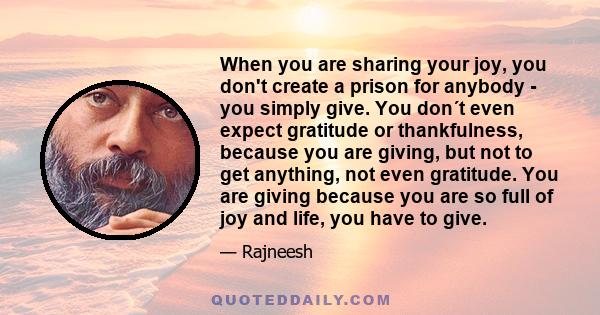 When you are sharing your joy, you don't create a prison for anybody - you simply give. You don´t even expect gratitude or thankfulness, because you are giving, but not to get anything, not even gratitude. You are giving because you are so full of joy and life, you have to give.

— Rajneesh

QUOTEDDAILY.COM